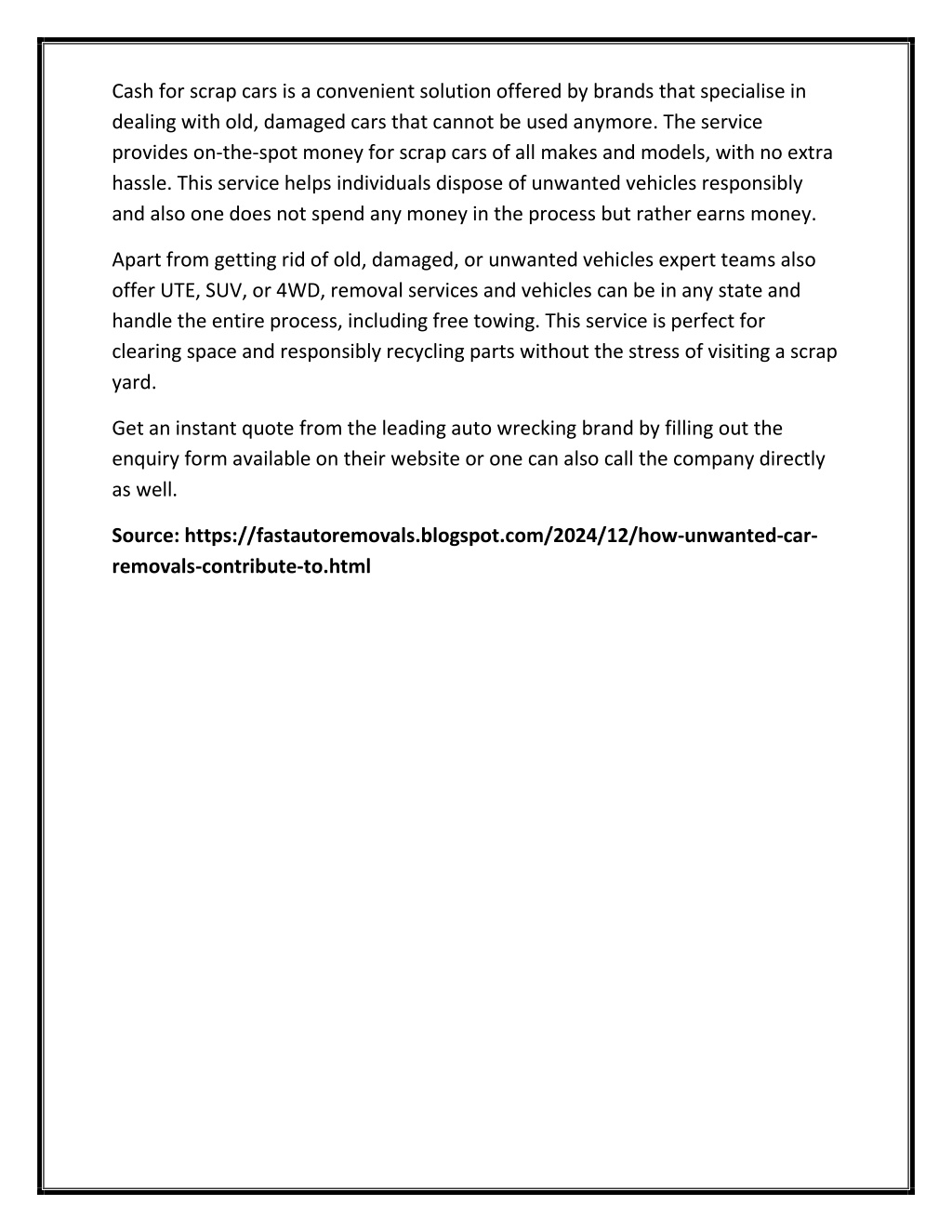 Cash for scrap cars is a convenient solution offered by brands that specialise in dealing with old, damaged cars that cannot be used anymore. The service provides on-the-spot money for scrap cars of all makes and models, with no extra hassle. This service helps individuals dispose of unwanted vehicles responsibly and also one does not spend any money in the process but rather earns money.

Apart from getting rid of old, damaged, or unwanted vehicles expert teams also offer UTE, SUV, or 4WD, removal services and vehicles can be in any state and handle the entire process, including free towing. This service is perfect for clearing space and responsibly recycling parts without the stress of visiting a scrap yard.

Get an instant quote from the leading auto wrecking brand by filling out the enquiry form available on their website or one can also call the company directly as well.

Source: https://fastautoremovals.blogspot.com/2024/12/how-unwanted-car-removals-contribute-to.html